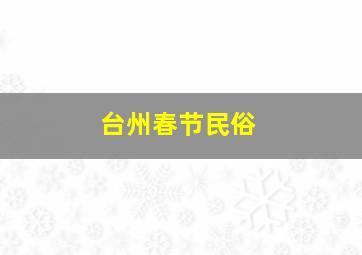 台州春节民俗